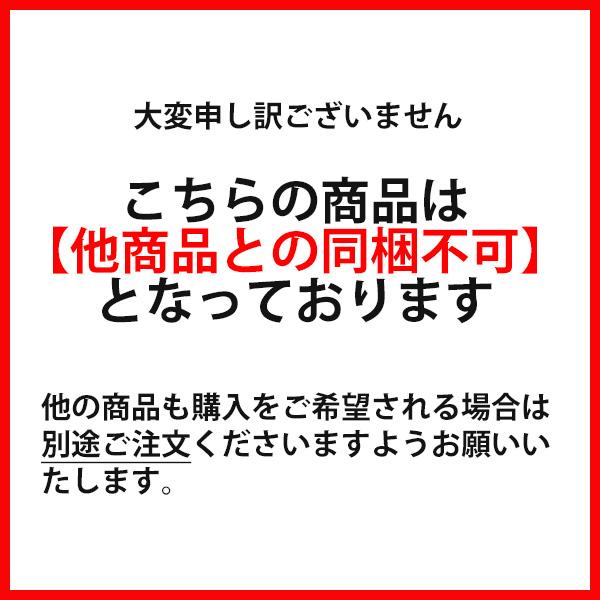 大変申し訳ございません

こちらの商品は
【他商品との同梱不可】
となっております

他の商品も購入をご希望される場合は別途ご注文くださいますようお願いいたします。